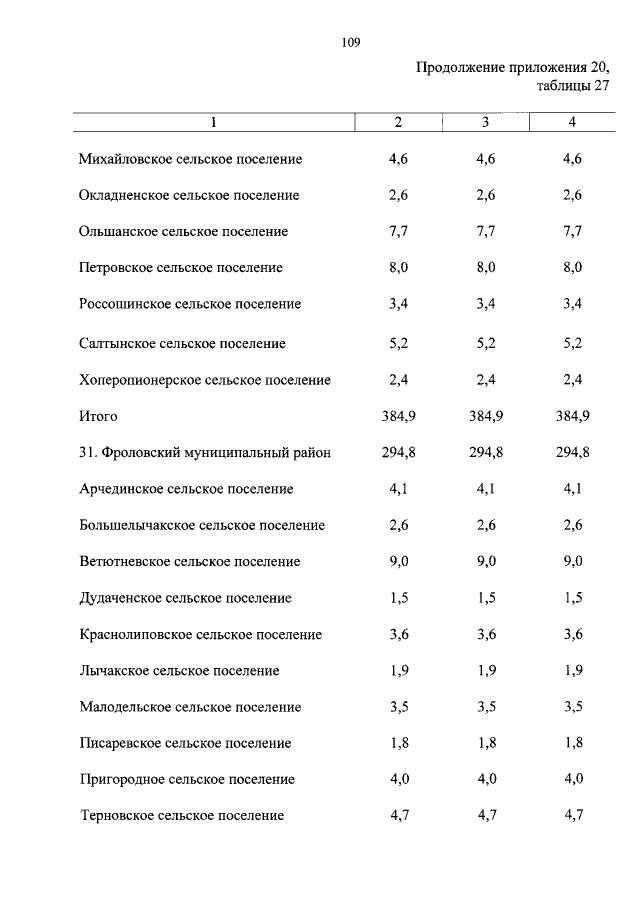 109

Продолжение приложения 20,
таблицы 27

| 1 | 2 | 3 | 4 |
|---|---|---|---|
| Михайловское сельское поселение | 4,6 | 4,6 | 4,6 |
| Окладненское сельское поселение | 2,6 | 2,6 | 2,6 |
| Ольшанское сельское поселение | 7,7 | 7,7 | 7,7 |
| Петровское сельское поселение | 8,0 | 8,0 | 8,0 |
| Россошинское сельское поселение | 3,4 | 3,4 | 3,4 |
| Салтынское сельское поселение | 5,2 | 5,2 | 5,2 |
| Хоперопионерское сельское поселение | 2,4 | 2,4 | 2,4 |
| Итого | 384,9 | 384,9 | 384,9 |
| 31. Фроловский муниципальный район | 294,8 | 294,8 | 294,8 |
| Арчединское сельское поселение | 4,1 | 4,1 | 4,1 |
| Большелычакское сельское поселение | 2,6 | 2,6 | 2,6 |
| Ветютневское сельское поселение | 9,0 | 9,0 | 9,0 |
| Дудаченское сельское поселение | 1,5 | 1,5 | 1,5 |
| Краснолиповское сельское поселение | 3,6 | 3,6 | 3,6 |
| Лычакское сельское поселение | 1,9 | 1,9 | 1,9 |
| Малодельское сельское поселение | 3,5 | 3,5 | 3,5 |
| Писаревское сельское поселение | 1,8 | 1,8 | 1,8 |
| Пригородное сельское поселение | 4,0 | 4,0 | 4,0 |
| Терновское сельское поселение | 4,7 | 4,7 | 4,7 |